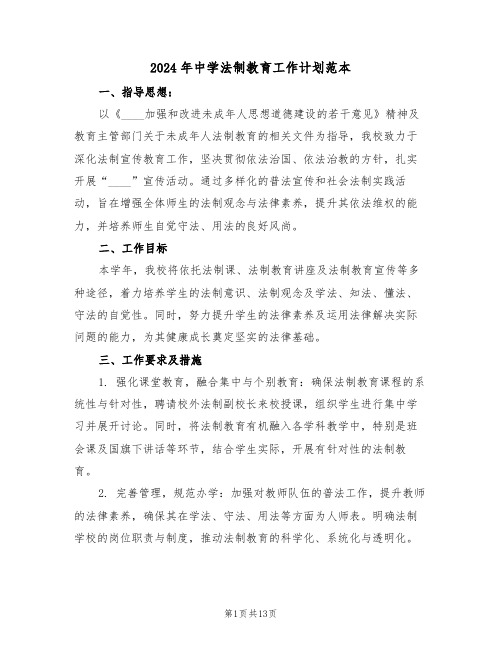 2024年中学法制教育工作计划范本

一、指导思想：

以《____加强和改进未成年人思想道德建设的若干意见》精神及教育主管部门关于未成年人法制教育的相关文件为指导，我校致力于深化法制宣传教育工作，坚决贯彻依法治国、依法治教的方针，扎实开展“____”宣传活动。通过多样化的普法宣传和社会法制实践活动，旨在增强全体师生的法制观念与法律素养，提升其依法维权的能力，并培养师生自觉守法、用法的良好风尚。

二、工作目标

本学年，我校将依托法制课、法制教育讲座及法制教育宣传等多种途径，着力培养学生的法制意识、法制观念及学法、知法、懂法、守法的自觉性。同时，努力提升学生的法律素养及运用法律解决实际问题的能力，为其健康成长奠定坚实的法律基础。

三、工作要求及措施

1. 强化课堂教育，融合集中与个别教育：确保法制教育课程的系统性与针对性，聘请校外法制副校长来校授课，组织学生进行集中学习并展开讨论。同时，将法制教育有机融入各学科教学中，特别是班会课及国旗下讲话等环节，结合学生实际，开展有针对性的法制教育。

2. 完善管理，规范办学：加强对教师队伍的普法工作，提升教师的法律素养，确保其在学法、守法、用法等方面为人师表。明确法制学校的岗位职责与制度，推动法制教育的科学化、系统化与透明化。

第1页共13页